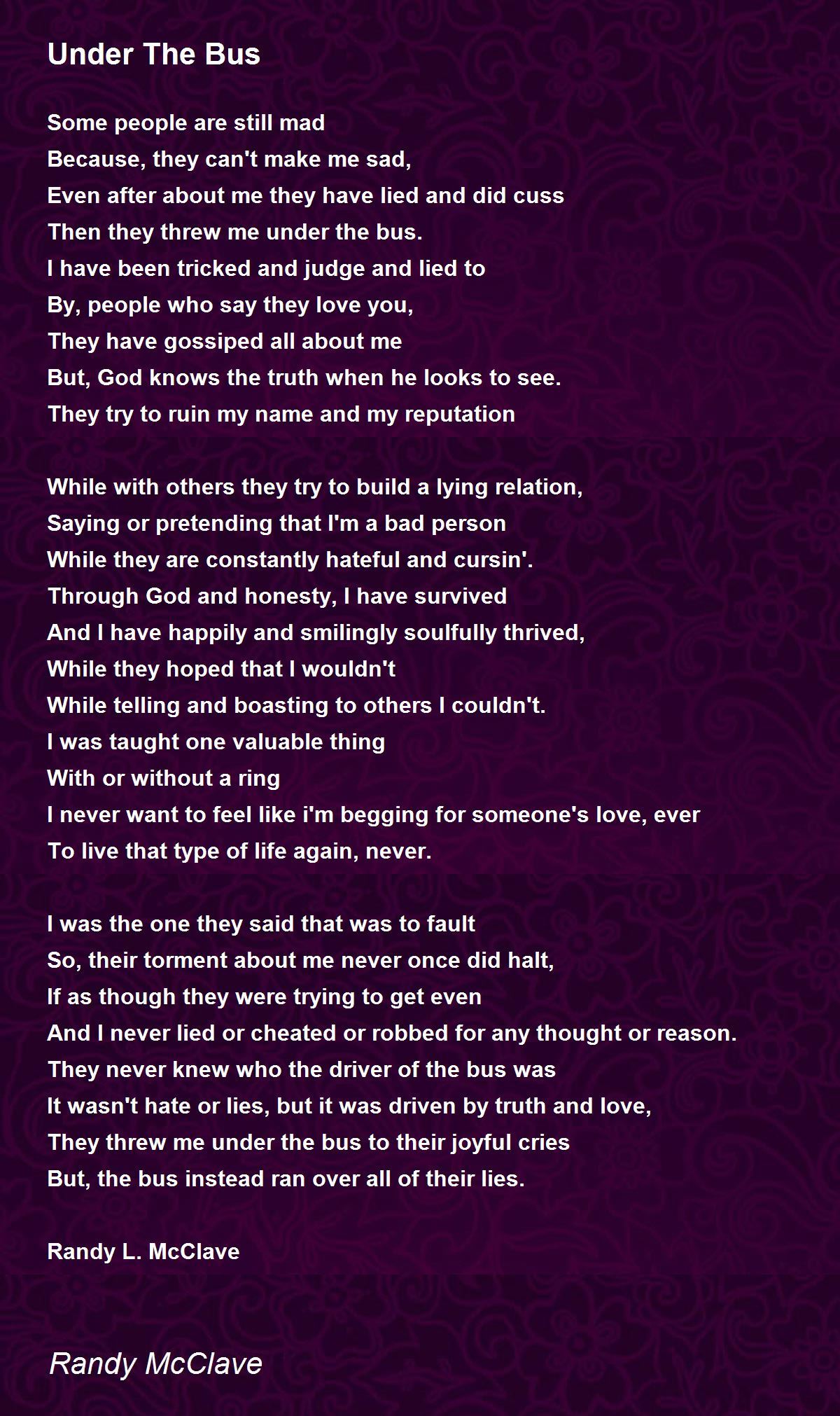 Under The Bus

Some people are still mad
Because, they can't make me sad,
Even after about me they have lied and did cuss
Then they threw me under the bus.
I have been tricked and judge and lied to
By, people who say they love you,
They have gossiped all about me
But, God knows the truth when he looks to see.
They try to ruin my name and my reputation

While with others they try to build a lying relation,
Saying or pretending that I'm a bad person
While they are constantly hateful and cursin'.
Through God and honesty, I have survived
And I have happily and smilingly soulfully thrived,
While they hoped that I wouldn't
While telling and boasting to others I couldn't.
I was taught one valuable thing
With or without a ring
I never want to feel like i'm begging for someone's love, ever
To live that type of life again, never.

I was the one they said that was to fault
So, their torment about me never once did halt,
If as though they were trying to get even
And I never lied or cheated or robbed for any thought or reason.
They never knew who the driver of the bus was
It wasn't hate or lies, but it was driven by truth and love,
They threw me under the bus to their joyful cries
But, the bus instead ran over all of their lies.

Randy L. McClave

Randy McClave